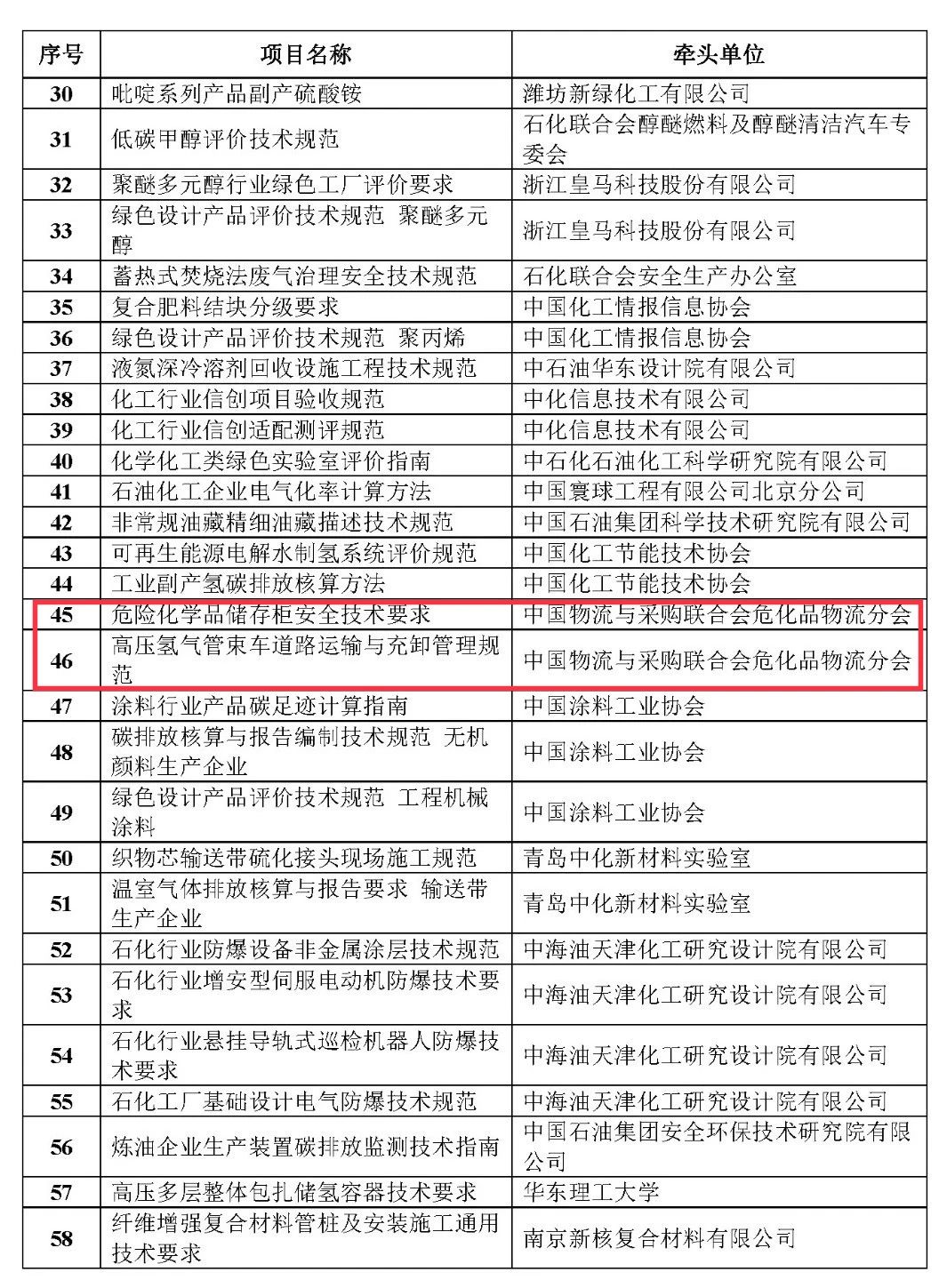 | 序号 | 项目名称 | 牵头单位 |
|---|---|---|
| 30 | 吡啶系列产品副产硫酸铵 | 潍坊新绿化工有限公司 |
| 31 | 低碳甲醇评价技术规范 | 石化联合会醇醚燃料及醇醚清洁汽车专委会 |
| 32 | 聚醚多元醇行业绿色工厂评价要求 | 浙江皇马科技股份有限公司 |
| 33 | 绿色设计产品评价技术规范 聚醚多元醇 | 浙江皇马科技股份有限公司 |
| 34 | 蓄热式焚烧法废气治理安全技术规范 | 石化联合会安全生产办公室 |
| 35 | 复合肥料结块分级要求 | 中国化工情报信息协会 |
| 36 | 绿色设计产品评价技术规范 聚丙烯 | 中国化工情报信息协会 |
| 37 | 液氮深冷溶剂回收设施工程技术规范 | 中石油华东设计院有限公司 |
| 38 | 化工行业信创项目验收规范 | 中化信息技术有限公司 |
| 39 | 化工行业信创适配测评规范 | 中化信息技术有限公司 |
| 40 | 化学化工类绿色实验室评价指南 | 中石化石油化工科学研究院有限公司 |
| 41 | 石油化工企业电气化率计算方法 | 中国寰球工程有限公司北京分公司 |
| 42 | 非常规油藏精细油藏描述技术规范 | 中国石油集团科学技术研究院有限公司 |
| 43 | 可再生能源电解水制氢系统评价规范 | 中国化工节能技术协会 |
| 44 | 工业副产氢碳排放核算方法 | 中国化工节能技术协会 |
| 45 | 危险化学品储存柜安全技术要求 | 中国物流与采购联合会危化品物流分会 |
| 46 | 高压氢气管束车道路运输与充卸管理规范 | 中国物流与采购联合会危化品物流分会 |
| 47 | 涂料行业产品碳足迹计算指南 | 中国涂料工业协会 |
| 48 | 碳排放核算与报告编制技术规范 无机颜料生产企业 | 中国涂料工业协会 |
| 49 | 绿色设计产品评价技术规范 工程机械涂料 | 中国涂料工业协会 |
| 50 | 织物芯输送带硫化接头现场施工规范 | 青岛中化新材料实验室 |
| 51 | 温室气体排放核算与报告要求 输送带生产企业 | 青岛中化新材料实验室 |
| 52 | 石化行业防爆设备非金属涂层技术规范 | 中海油天津化工研究设计院有限公司 |
| 53 | 石化行业增安型伺服电动机防爆技术要求 | 中海油天津化工研究设计院有限公司 |
| 54 | 石化行业悬挂导轨式巡检机器人防爆技术要求 | 中海油天津化工研究设计院有限公司 |
| 55 | 石化工厂基础设计电气防爆技术规范 | 中海油天津化工研究设计院有限公司 |
| 56 | 炼油企业生产装置碳排放监测技术指南 | 中国石油集团安全环保技术研究院有限公司 |
| 57 | 高压多层整体包扎储氢容器技术要求 | 华东理工大学 |
| 58 | 纤维增强复合材料管桩及安装施工通用技术要求 | 南京新核复合材料有限公司 |